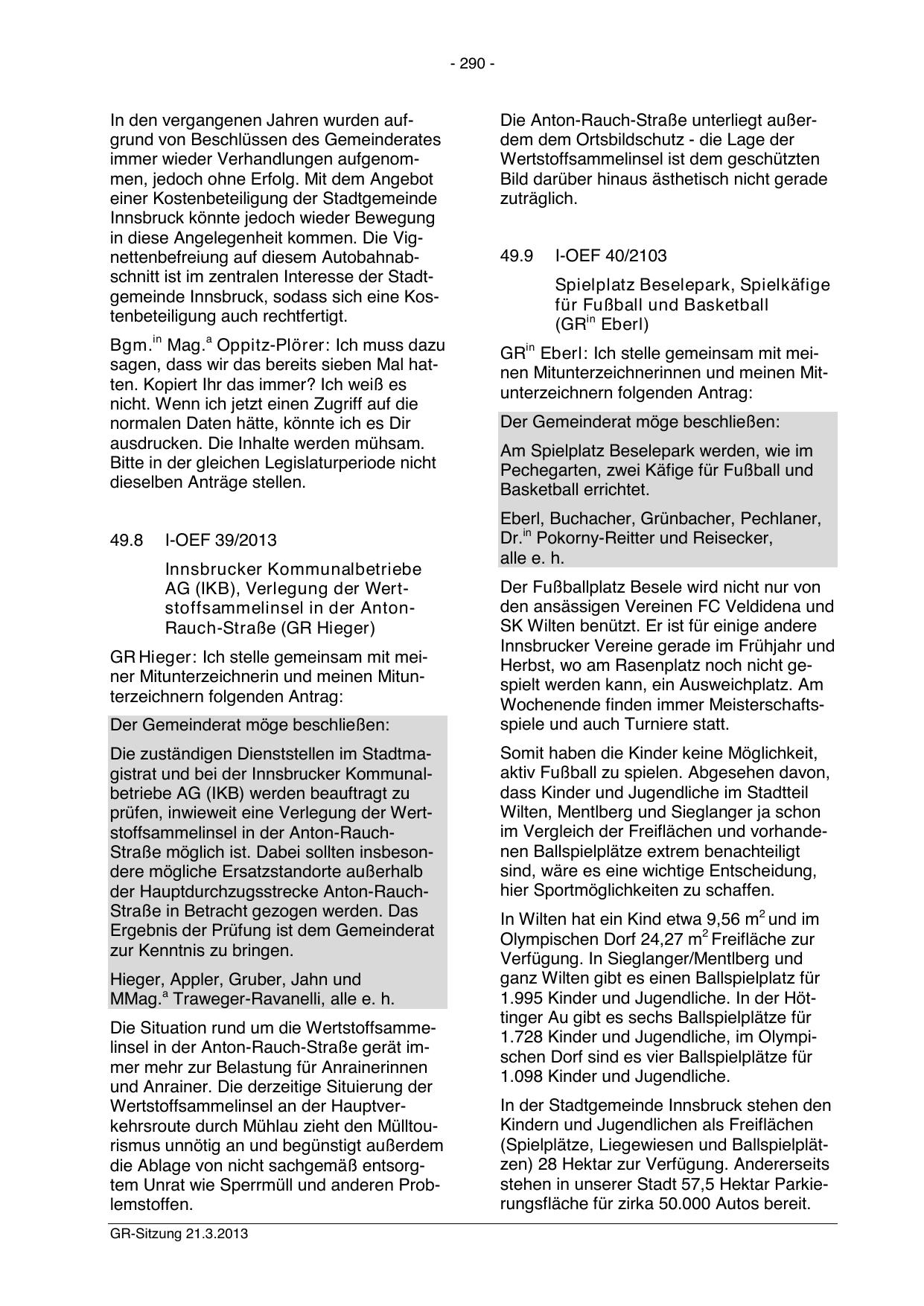 - 290 -

In den vergangenen Jahren wurden aufgrund von Beschlüssen des Gemeinderates immer wieder Verhandlungen aufgenommen, jedoch ohne Erfolg. Mit dem Angebot einer Kostenbeteiligung der Stadtgemeinde Innsbruck könnte jedoch wieder Bewegung in diese Angelegenheit kommen. Die Vignettenbefreiung auf diesem Autobahnabschnitt ist im zentralen Interesse der Stadtgemeinde Innsbruck, sodass sich eine Kostenbeteiligung auch rechtfertigt.

Bgm.$^{in}$ Mag.$^{a}$ Oppitz-Plörer: Ich muss dazu sagen, dass wir das bereits sieben Mal hatten. Kopiert Ihr das immer? Ich weiß es nicht. Wenn ich jetzt einen Zugriff auf die normalen Daten hätte, könnte ich es Dir ausdrucken. Die Inhalte werden mühsam. Bitte in der gleichen Legislaturperiode nicht dieselben Anträge stellen.

49.8 I-OEF 39/2013

Innsbrucker Kommunalbetriebe AG (IKB), Verlegung der Wertstoffsammelinsel in der Anton-Rauch-Straße (GR Hieger)

GR Hieger: Ich stelle gemeinsam mit meiner Mitunterzeichnerin und meinen Mitunterzeichnern folgenden Antrag:

Der Gemeinderat möge beschließen:

Die zuständigen Dienststellen im Stadtmagistrat und bei der Innsbrucker Kommunalbetriebe AG (IKB) werden beauftragt zu prüfen, inwieweit eine Verlegung der Wertstoffsammelinsel in der Anton-Rauch-Straße möglich ist. Dabei sollten insbesondere mögliche Ersatzstandorte außerhalb der Hauptdurchzugsstrecke Anton-Rauch-Straße in Betracht gezogen werden. Das Ergebnis der Prüfung ist dem Gemeinderat zur Kenntnis zu bringen.

Hieger, Appler, Gruber, Jahn und MMag.$^{a}$ Traweger-Ravanelli, alle e. h.

Die Situation rund um die Wertstoffsammelinsel in der Anton-Rauch-Straße gerät immer mehr zur Belastung für Anrainerinnen und Anrainer. Die derzeitige Situierung der Wertstoffsammelinsel an der Hauptverkehrsroute durch Mühlau zieht den Mülltourismus unnötig an und begünstigt außerdem die Ablage von nicht sachgemäß entsorgtem Unrat wie Sperrmüll und anderen Problemstoffen.

Die Anton-Rauch-Straße unterliegt außerdem dem Ortsbildschutz - die Lage der Wertstoffsammelinsel ist dem geschützten Bild darüber hinaus ästhetisch nicht gerade zuträglich.

49.9 I-OEF 40/2103

Spielplatz Beselepark, Spielkäfige für Fußball und Basketball (GR$^{in}$ Eberl)

GR$^{in}$ Eberl: Ich stelle gemeinsam mit meinen Mitunterzeichnerinnen und meinen Mitunterzeichnern folgenden Antrag:

Der Gemeinderat möge beschließen:

Am Spielplatz Beselepark werden, wie im Pechegarten, zwei Käfige für Fußball und Basketball errichtet.

Eberl, Buchacher, Grünbacher, Pechlaner, Dr.$^{in}$ Pokorny-Reitter und Reisecker, alle e. h.

Der Fußballplatz Besele wird nicht nur von den ansässigen Vereinen FC Veldidena und SK Wilten benützt. Er ist für einige andere Innsbrucker Vereine gerade im Frühjahr und Herbst, wo am Rasenplatz noch nicht gespielt werden kann, ein Ausweichplatz. Am Wochenende finden immer Meisterschaftsspiele und auch Turniere statt.

Somit haben die Kinder keine Möglichkeit, aktiv Fußball zu spielen. Abgesehen davon, dass Kinder und Jugendliche im Stadtteil Wilten, Mentlberg und Sieglanger ja schon im Vergleich der Freiflächen und vorhandenen Ballspielplätze extrem benachteiligt sind, wäre es eine wichtige Entscheidung, hier Sportmöglichkeiten zu schaffen.

In Wilten hat ein Kind etwa 9,56 $m^2$ und im Olympischen Dorf 24,27 $m^2$ Freifläche zur Verfügung. In Sieglanger/Mentlberg und ganz Wilten gibt es einen Ballspielplatz für 1.995 Kinder und Jugendliche. In der Höttinger Au gibt es sechs Ballspielplätze für 1.728 Kinder und Jugendliche, im Olympischen Dorf sind es vier Ballspielplätze für 1.098 Kinder und Jugendliche.

In der Stadtgemeinde Innsbruck stehen den Kindern und Jugendlichen als Freiflächen (Spielplätze, Liegewiesen und Ballspielplätzen) 28 Hektar zur Verfügung. Andererseits stehen in unserer Stadt 57,5 Hektar Parkierungsfläche für zirka 50.000 Autos bereit.

GR-Sitzung 21.3.2013